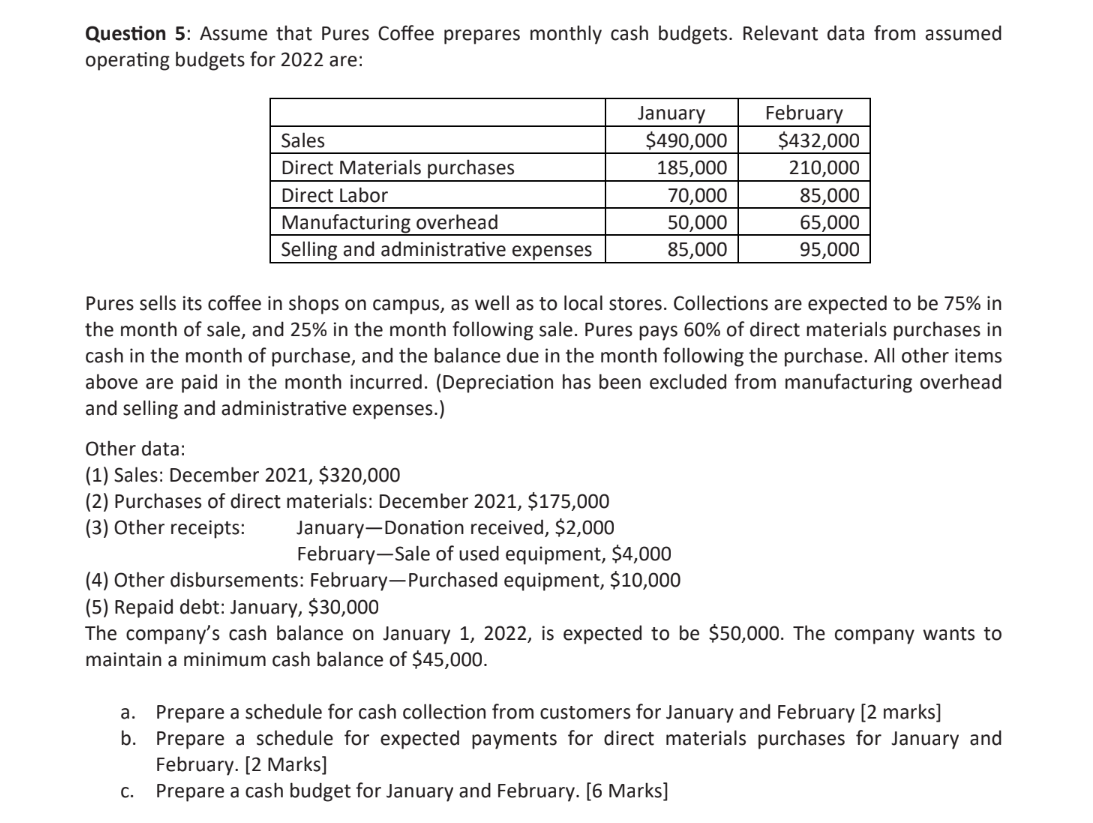 **Question 5**: Assume that Pures Coffee prepares monthly cash budgets. Relevant data from assumed operating budgets for 2022 are:

| | January | February |
|---|---|---|
| Sales | \$490,000 | \$432,000 |
| Direct Materials purchases | 185,000 | 210,000 |
| Direct Labor | 70,000 | 85,000 |
| Manufacturing overhead | 50,000 | 65,000 |
| Selling and administrative expenses | 85,000 | 95,000 |

Pures sells its coffee in shops on campus, as well as to local stores. Collections are expected to be 75% in the month of sale, and 25% in the month following sale. Pures pays 60% of direct materials purchases in cash in the month of purchase, and the balance due in the month following the purchase. All other items above are paid in the month incurred. (Depreciation has been excluded from manufacturing overhead and selling and administrative expenses.)

Other data:
(1) Sales: December 2021, \$320,000
(2) Purchases of direct materials: December 2021, \$175,000
(3) Other receipts: January—Donation received, \$2,000
February—Sale of used equipment, \$4,000
(4) Other disbursements: February—Purchased equipment, \$10,000
(5) Repaid debt: January, \$30,000
The company's cash balance on January 1, 2022, is expected to be \$50,000. The company wants to maintain a minimum cash balance of \$45,000.

a. Prepare a schedule for cash collection from customers for January and February [2 marks]
b. Prepare a schedule for expected payments for direct materials purchases for January and February. [2 Marks]
c. Prepare a cash budget for January and February. [6 Marks]